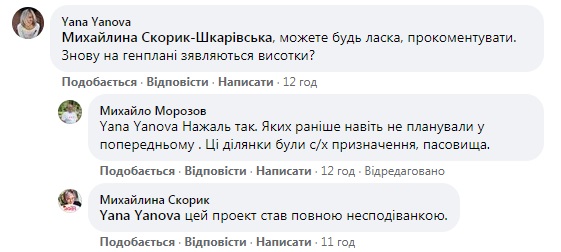 Yana Yanova
Михайлина Скорик-Шкарівська, можете будь ласка, прокоментувати. Знову на генплані зявляються висотки?

Подобається · Відповісти · Написати · 12 год

Михайло Морозов
Yana Yanova Нажаль так. Яких раніше навіть не планували у попередньому . Ці ділянки були с/х призначення, пасовища.

Подобається · Відповісти · Написати · 12 год · Відредаговано

Михайлина Скорик
Yana Yanova цей проект став повною несподіванкою.

Подобається · Відповісти · Написати · 11 год